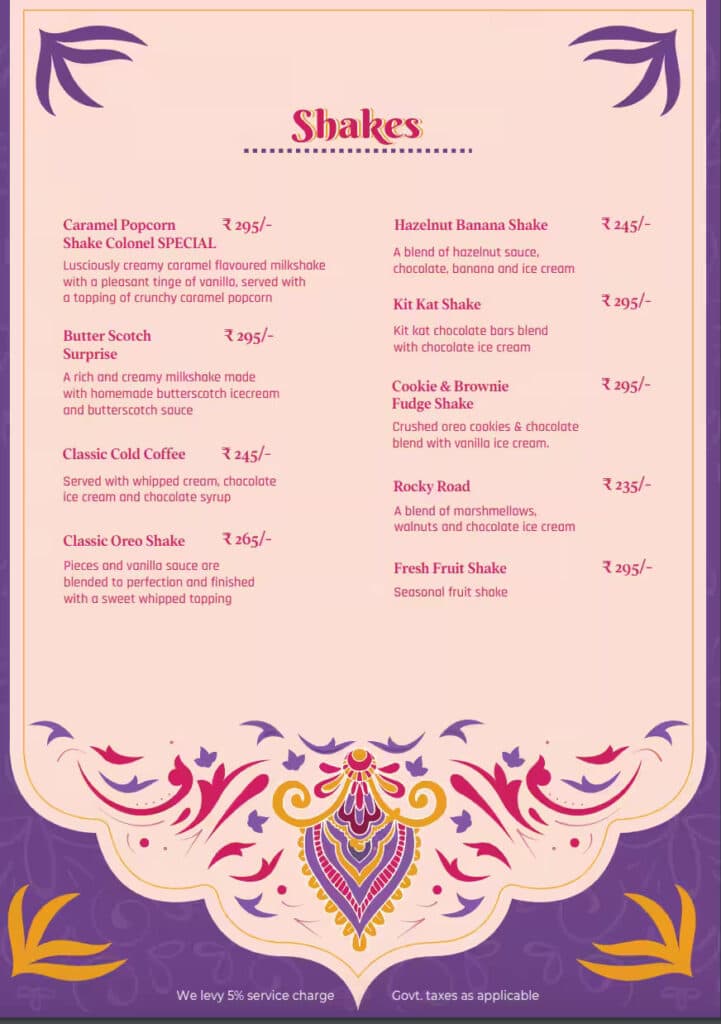 Shakes

Caramel Popcorn Shake Colonel SPECIAL ₹ 295/-

Lusciously creamy caramel flavoured milkshake with a pleasant tinge of vanilla, served with a topping of crunchy caramel popcorn

Butter Scotch Surprise ₹ 295/-

A rich and creamy milkshake made with homemade butterscotch icecream and butterscotch sauce

Classic Cold Coffee ₹ 245/-

Served with whipped cream, chocolate ice cream and chocolate syrup

Classic Oreo Shake ₹ 265/-

Pieces and vanilla sauce are blended to perfection and finished with a sweet whipped topping

Hazelnut Banana Shake ₹ 245/-

A blend of hazelnut sauce, chocolate, banana and ice cream

Kit Kat Shake ₹ 295/-

Kit kat chocolate bars blend with chocolate ice cream

Cookie & Brownie Fudge Shake ₹ 295/-

Crushed oreo cookies & chocolate blend with vanilla ice cream.

Rocky Road ₹ 235/-

A blend of marshmellows, walnuts and chocolate ice cream

Fresh Fruit Shake ₹ 295/-

Seasonal fruit shake

We levy 5% service charge

Govt. taxes as applicable